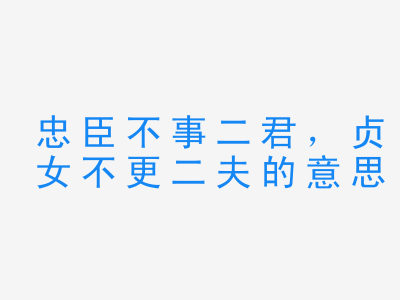 忠臣不事二君，贞女不更二夫的意思